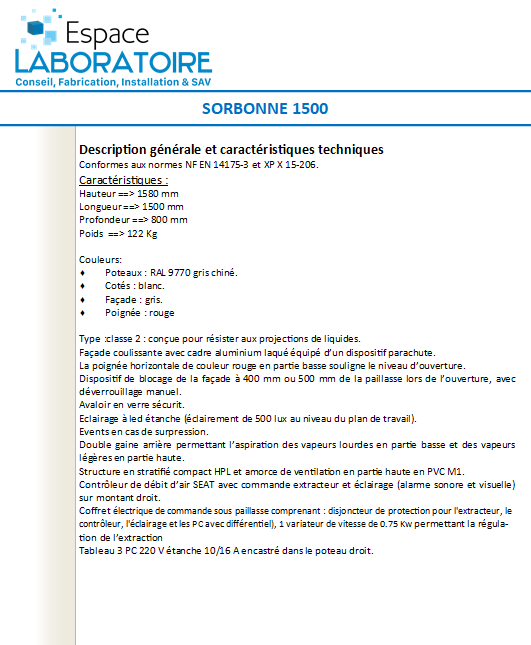 Espace
LABORATOIRE
Conseil, Fabrication, Installation & SAV

SORBONNE 1500

Description générale et caractéristiques techniques
Conformes aux normes NF EN 14175-3 et XP X 15-206.

Caractéristiques :
Hauteur ==> 1580 mm
Longueur ==> 1500 mm
Profondeur ==> 800 mm
Poids ==> 122 Kg

Couleurs:
♦ Poteaux : RAL 9770 gris chiné.
♦ Cotés : blanc.
♦ Façade : gris.
♦ Poignée : rouge

Type :classe 2 : conçue pour résister aux projections de liquides.
Façade coulissante avec cadre aluminium laqué équipé d'un dispositif parachute.
La poignée horizontale de couleur rouge en partie basse souligne le niveau d'ouverture.
Dispositif de blocage de la façade à 400 mm ou 500 mm de la paillasse lors de l'ouverture, avec déverrouillage manuel.
Avaloir en verre sécurit.
Eclairage à led étanche (éclairement de 500 lux au niveau du plan de travail).
Events en cas de surpression.
Double gaine arrière permettant l'aspiration des vapeurs lourdes en partie basse et des vapeurs légères en partie haute.
Structure en stratifié compact HPL et amorce de ventilation en partie haute en PVC M1.
Contrôleur de débit d'air SEAT avec commande extracteur et éclairage (alarme sonore et visuelle) sur montant droit.
Coffret électrique de commande sous paillasse comprenant : disjoncteur de protection pour l'extracteur, le contrôleur, l'éclairage et les PC avec différentiel), 1 variateur de vitesse de 0.75 Kw permettant la régulation de l'extraction
Tableau 3 PC 220 V étanche 10/16 A encastré dans le poteau droit.